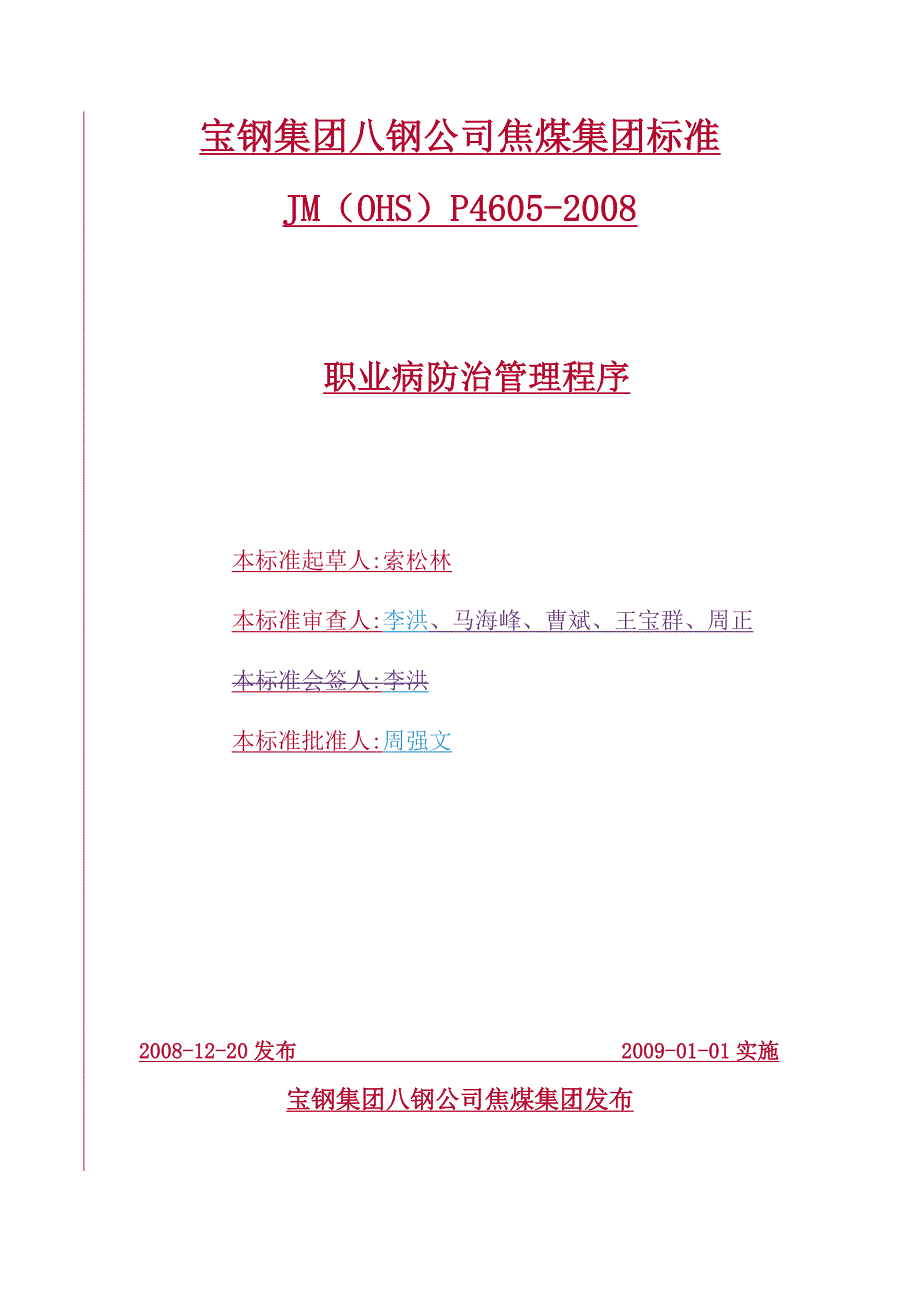 宝钢集团八钢公司焦煤集团标准

JM（OHS）P4605-2008

职业病防治管理程序

本标准起草人:索松林

本标准审查人:李洪、马海峰、曹斌、王宝群、周正

本标准会签人:李洪

本标准批准人:周强文

2008-12-20 发布 2009-01-01 实施

宝钢集团八钢公司焦煤集团发布